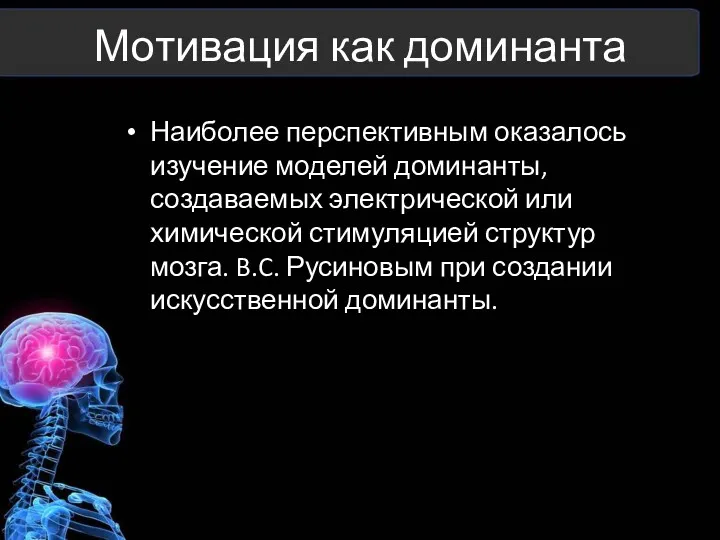 Мотивация как доминанта

• Наиболее перспективным оказалось изучение моделей доминанты, создаваемых электрической или химической стимуляцией структур мозга. В.С. Русиновым при создании искусственной доминанты.